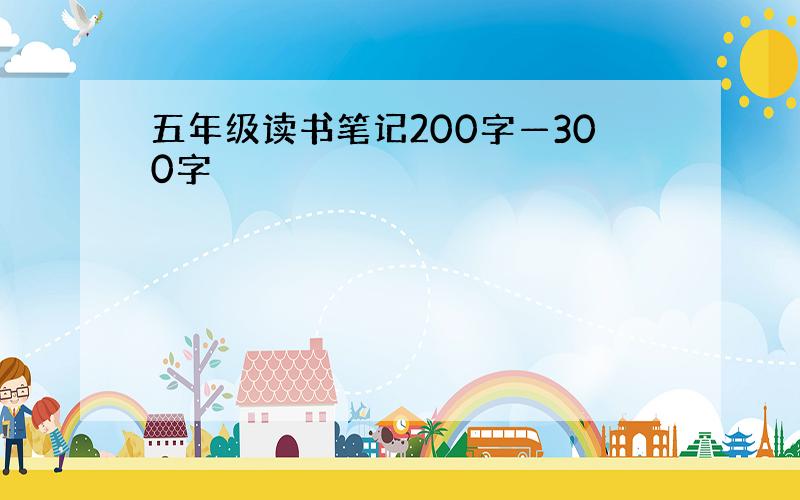 五年级读书笔记200字—300字